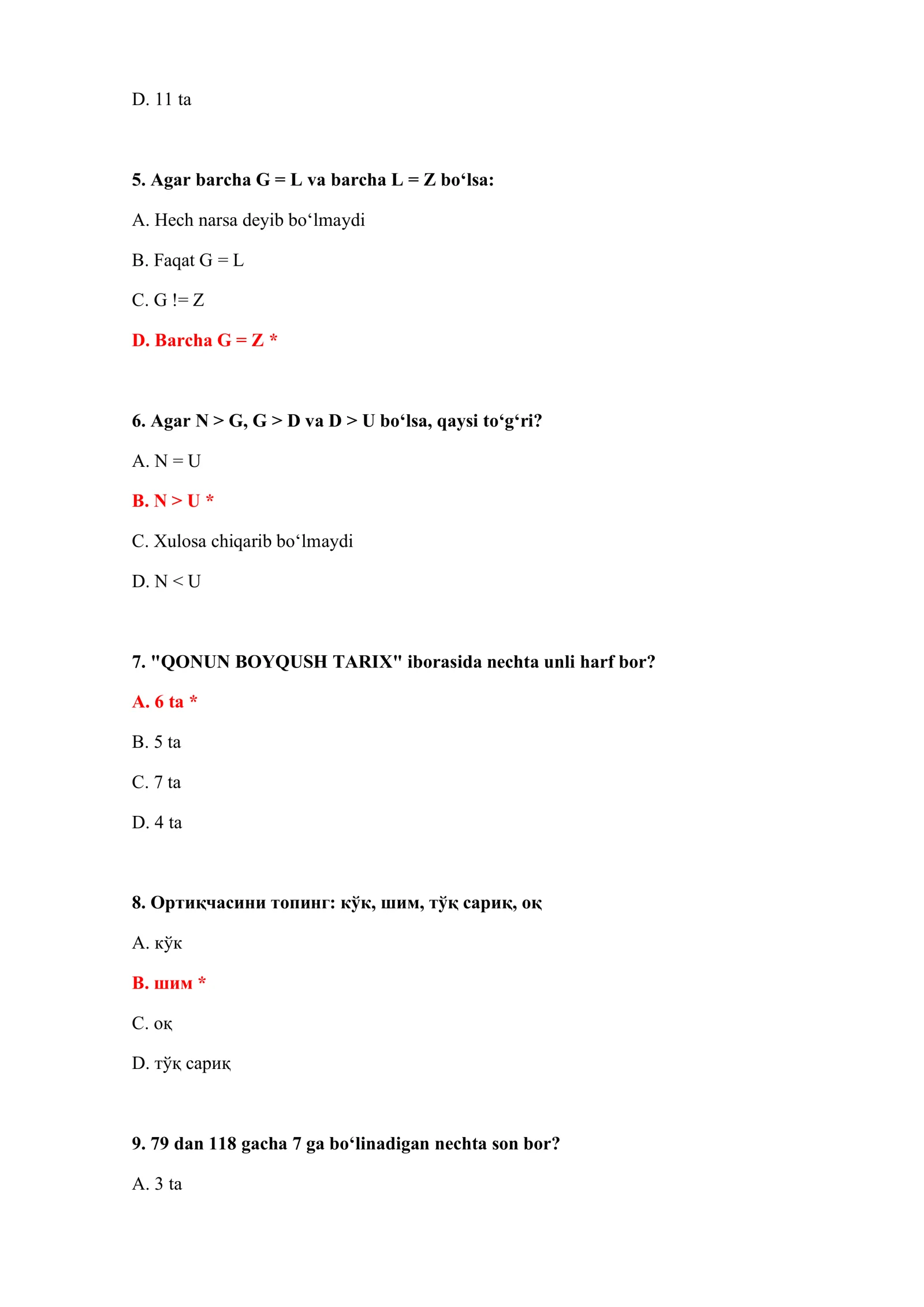 D. 11 ta

5. Agar barcha G = L va barcha L = Z bo‘lsa:

A. Hech narsa deyib bo‘lmaydi

B. Faqat G = L

C. G != Z

D. Barcha G = Z *

6. Agar N > G, G > D va D > U bo‘lsa, qaysi to‘g‘ri?

A. N = U

B. N > U *

C. Xulosa chiqarib bo‘lmaydi

D. N < U

7. "QONUN BOYQUSH TARIX" iborasida nechta unli harf bor?

A. 6 ta *

B. 5 ta

C. 7 ta

D. 4 ta

8. Ортиқчасини топинг: кўк, шим, тўқ сариқ, оқ

A. кўк

B. шим *

C. оқ

D. тўқ сариқ

9. 79 dan 118 gacha 7 ga bo‘linadigan nechta son bor?

A. 3 ta